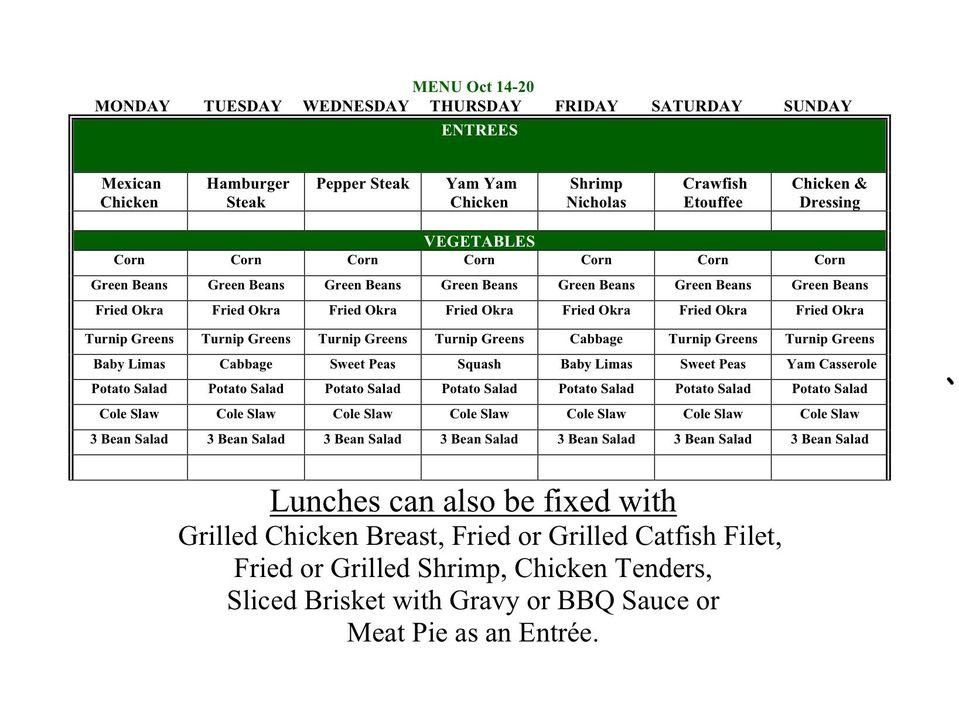 MENU Oct 14-20

| MONDAY | TUESDAY | WEDNESDAY | THURSDAY | FRIDAY | SATURDAY | SUNDAY |
|---|---|---|---|---|---|---|
| ENTREES | | | | | | |
| Mexican Chicken | Hamburger Steak | Pepper Steak | Yam Yam Chicken | Shrimp Nicholas | Crawfish Etouffee | Chicken & Dressing |
| | | | | | | |
| VEGETABLES | | | | | | |
| Corn | Corn | Corn | Corn | Corn | Corn | Corn |
| Green Beans | Green Beans | Green Beans | Green Beans | Green Beans | Green Beans | Green Beans |
| Fried Okra | Fried Okra | Fried Okra | Fried Okra | Fried Okra | Fried Okra | Fried Okra |
| Turnip Greens | Turnip Greens | Turnip Greens | Turnip Greens | Cabbage | Turnip Greens | Turnip Greens |
| Baby Limas | Cabbage | Sweet Peas | Squash | Baby Limas | Sweet Peas | Yam Casserole |
| Potato Salad | Potato Salad | Potato Salad | Potato Salad | Potato Salad | Potato Salad | Potato Salad |
| Cole Slaw | Cole Slaw | Cole Slaw | Cole Slaw | Cole Slaw | Cole Slaw | Cole Slaw |
| 3 Bean Salad | 3 Bean Salad | 3 Bean Salad | 3 Bean Salad | 3 Bean Salad | 3 Bean Salad | 3 Bean Salad |
| | | | | | | |

Lunches can also be fixed with
Grilled Chicken Breast, Fried or Grilled Catfish Filet, Fried or Grilled Shrimp, Chicken Tenders, Sliced Brisket with Gravy or BBQ Sauce or Meat Pie as an Entrée.